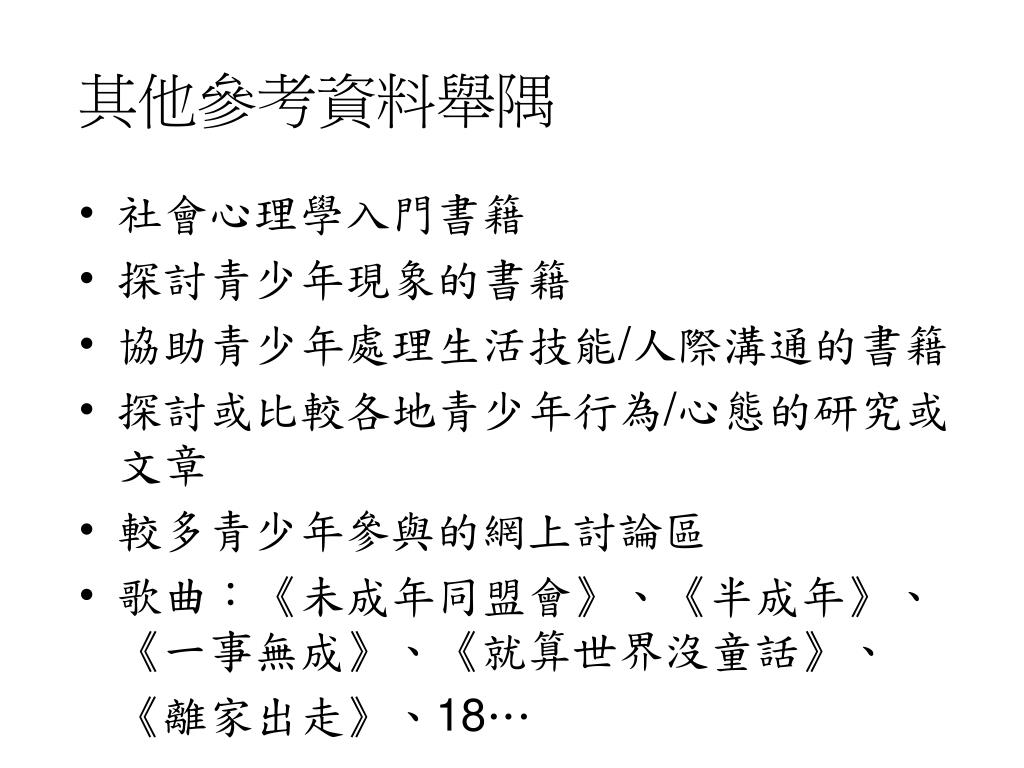 其他參考資料舉隅

• 社會心理學入門書籍
• 探討青少年現象的書籍
• 協助青少年處理生活技能/人際溝通的書籍
• 探討或比較各地青少年行為/心態的研究或文章
• 較多青少年參與的網上討論區
• 歌曲：《未成年同盟會》、《半成年》、《一事無成》、《就算世界沒童話》、《離家出走》、18…